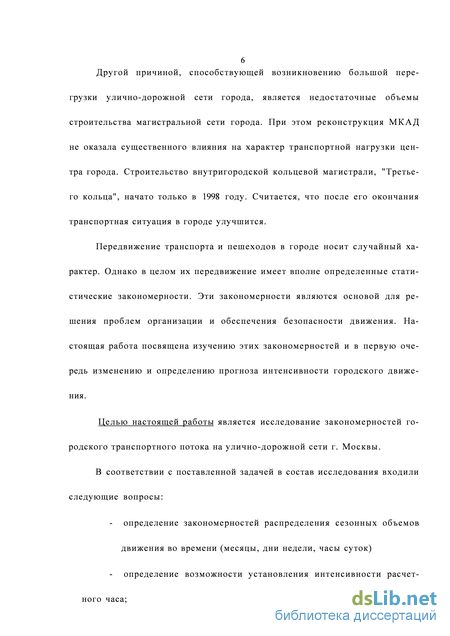 6

Другой причиной, способствующей возникновению большой перегрузки улично-дорожной сети города, является недостаточные объемы строительства магистральной сети города. При этом реконструкция МКАД не оказала существенного влияния на характер транспортной нагрузки центра города. Строительство внутригородской кольцевой магистрали, "Третьего кольца", начато только в 1998 году. Считается, что после его окончания транспортная ситуация в городе улучшится.

Передвижение транспорта и пешеходов в городе носит случайный характер. Однако в целом их передвижение имеет вполне определенные статистические закономерности. Эти закономерности являются основой для решения проблем организации и обеспечения безопасности движения. Настоящая работа посвящена изучению этих закономерностей и в первую очередь изменению и определению прогноза интенсивности городского движения.

Целью настоящей работы является исследование закономерностей городского транспортного потока на улично-дорожной сети г. Москвы.

В соответствии с поставленной задачей в состав исследования входили следующие вопросы:

- определение закономерностей распределения сезонных объемов движения во времени (месяцы, дни недели, часы суток)

- определение возможности установления интенсивности расчетного часа;

dsLib.net
библиотека диссертаций